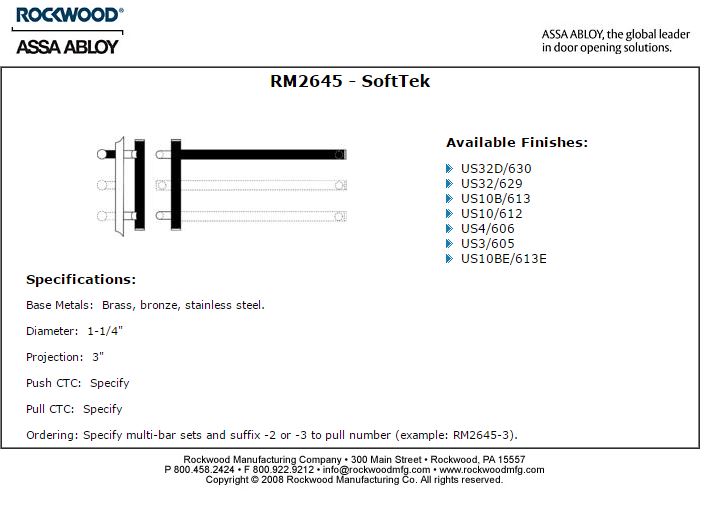 ROCKWOOD®
ASSA ABLOY

ASSA ABLOY, the global leader in door opening solutions.

RM2645 - SoftTek

Available Finishes:

US32D/630
US32/629
US10B/613
US10/612
US4/606
US3/605
US10BE/613E

Specifications:

Base Metals: Brass, bronze, stainless steel.

Diameter: 1-1/4"

Projection: 3"

Push CTC: Specify

Pull CTC: Specify

Ordering: Specify multi-bar sets and suffix -2 or -3 to pull number (example: RM2645-3).

Rockwood Manufacturing Company • 300 Main Street • Rockwood, PA 15557
P 800.458.2424 • F 800.922.9212 • info@rockwoodmfg.com • www.rockwoodmfg.com
Copyright © 2008 Rockwood Manufacturing Co. All rights reserved.